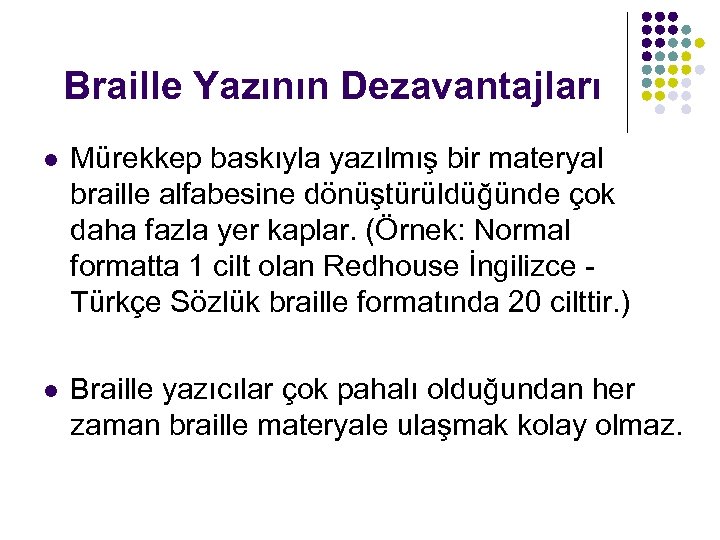 Braille Yazının Dezavantajları

• Mürekkep baskıyla yazılmış bir materyal braille alfabesine dönüştürüldüğünde çok daha fazla yer kaplar. (Örnek: Normal formatta 1 cilt olan Redhouse İngilizce - Türkçe Sözlük braille formatında 20 cilttir.)

• Braille yazıcılar çok pahalı olduğundan her zaman braille materyale ulaşmak kolay olmaz.